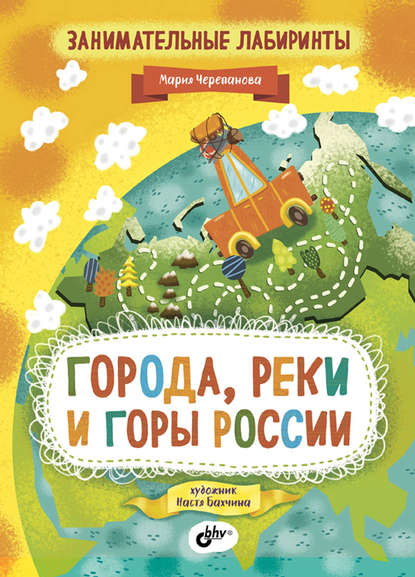 ЗАНИМАТЕЛЬНЫЕ ЛАБИРИНТЫ

Мария Черепанова

ГОРОДА, РЕКИ И ГОРЫ РОССИИ

художник
Настя Бахчина

bhv®